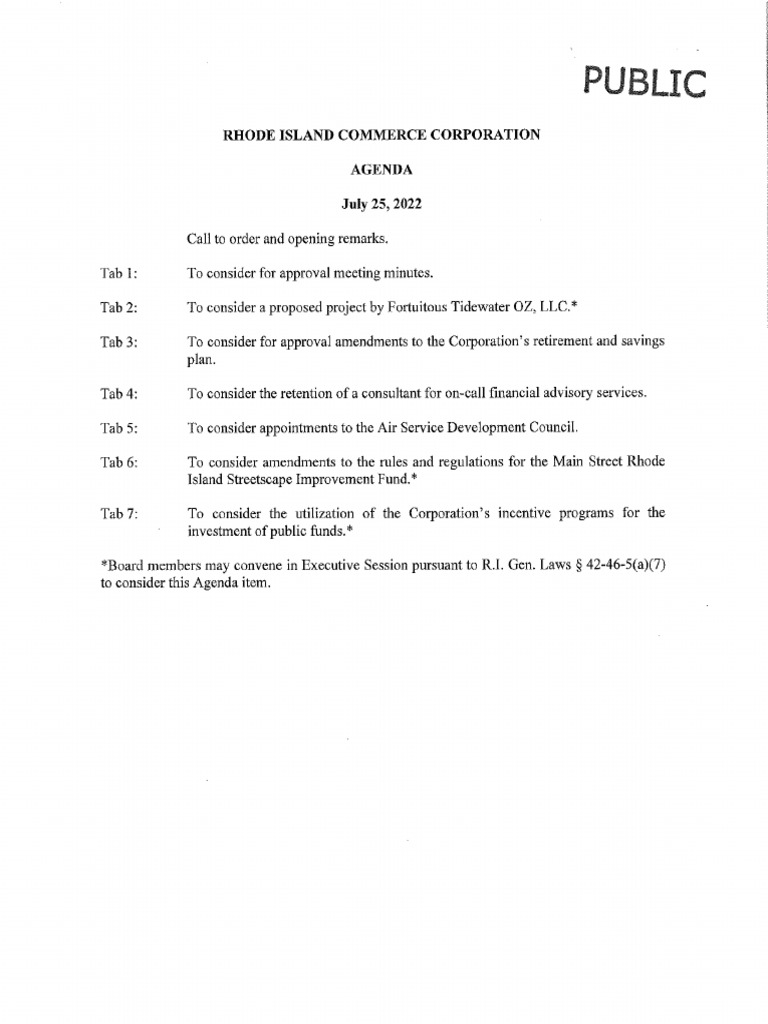 PUBLIC

RHODE ISLAND COMMERCE CORPORATION

AGENDA

July 25, 2022

Call to order and opening remarks.

Tab 1: To consider for approval meeting minutes.

Tab 2: To consider a proposed project by Fortuitous Tidewater OZ, LLC.*

Tab 3: To consider for approval amendments to the Corporation's retirement and savings plan.

Tab 4: To consider the retention of a consultant for on-call financial advisory services.

Tab 5: To consider appointments to the Air Service Development Council.

Tab 6: To consider amendments to the rules and regulations for the Main Street Rhode Island Streetscape Improvement Fund.*

Tab 7: To consider the utilization of the Corporation's incentive programs for the investment of public funds.*

*Board members may convene in Executive Session pursuant to R.I. Gen. Laws § 42-46-5(a)(7) to consider this Agenda item.